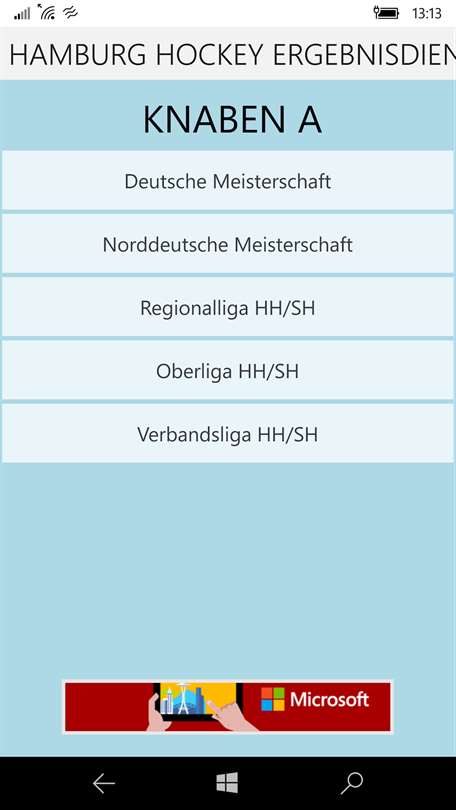 13:13

HAMBURG HOCKEY ERGEBNISDIEN

KNABEN A

Deutsche Meisterschaft

Norddeutsche Meisterschaft

Regionalliga HH/SH

Oberliga HH/SH

Verbandsliga HH/SH

Microsoft